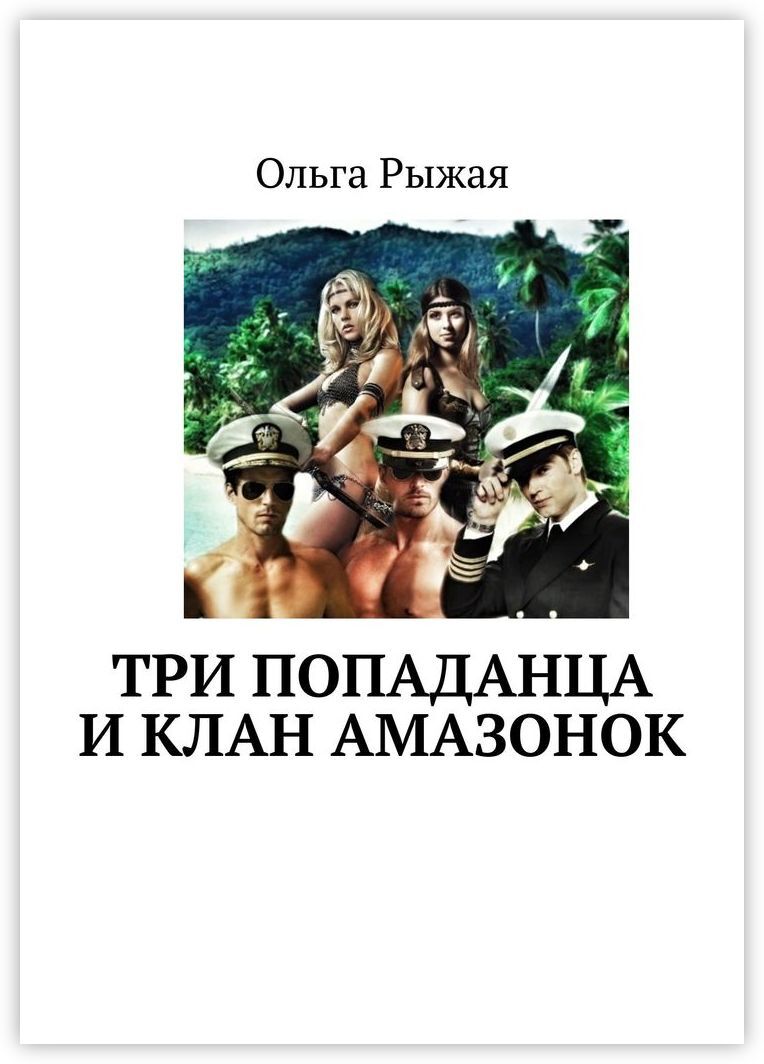 Ольга Рыжая

ТРИ ПОПАДАНЦА
И КЛАН АМАЗОНОК